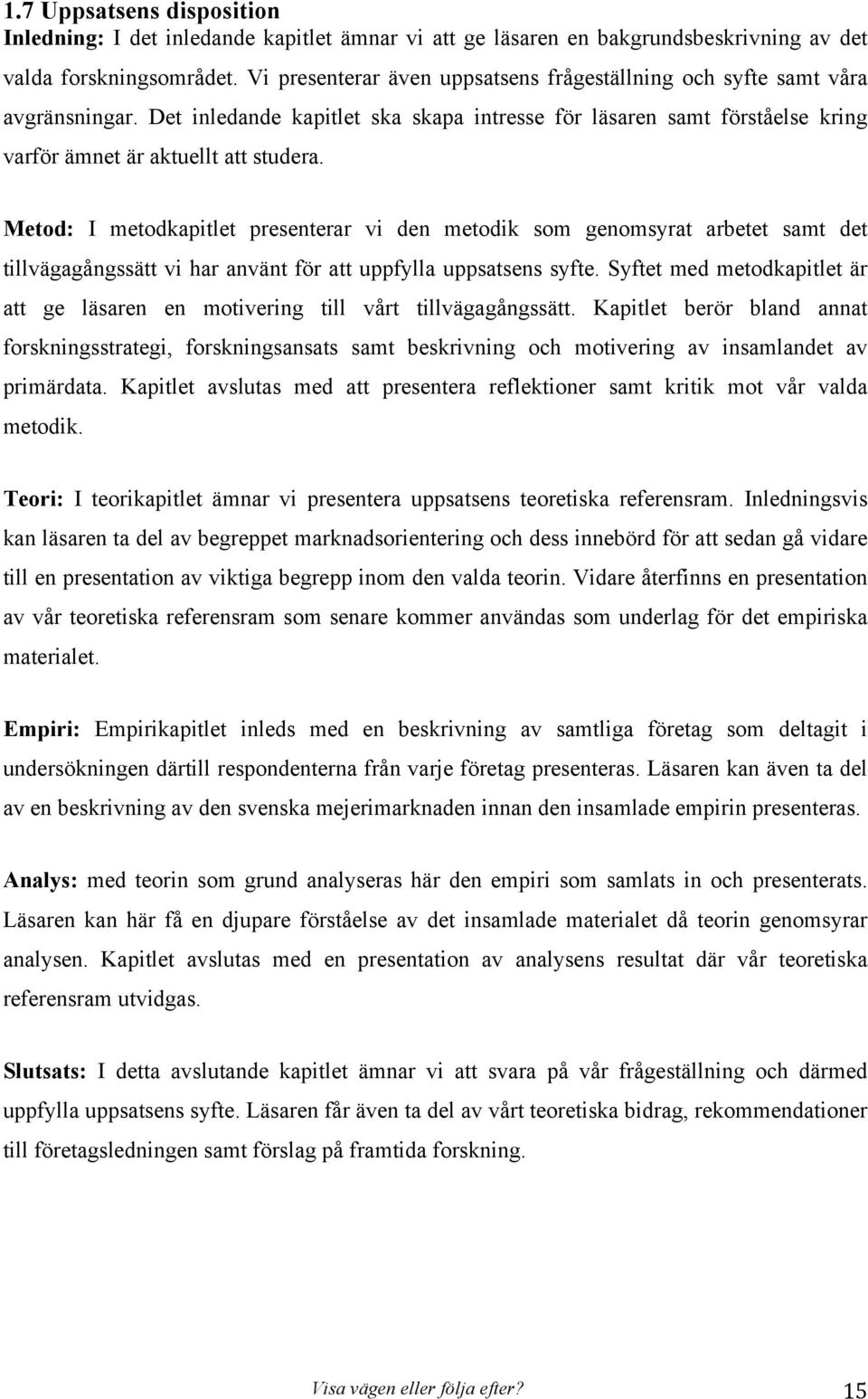 1.7 Uppsatsens disposition
Inledning: I det inledande kapitlet ämnar vi att ge läsaren en bakgrundsbeskrivning av det valda forskningsområdet. Vi presenterar även uppsatsens frågeställning och syfte samt våra avgränsningar. Det inledande kapitlet ska skapa intresse för läsaren samt förståelse kring varför ämnet är aktuellt att studera.

Metod: I metodkapitlet presenterar vi den metodik som genomsyrat arbetet samt det tillvägagångssätt vi har använt för att uppfylla uppsatsens syfte. Syftet med metodkapitlet är att ge läsaren en motivering till vårt tillvägagångssätt. Kapitlet berör bland annat forskningsstrategi, forskningsansats samt beskrivning och motivering av insamlandet av primärdata. Kapitlet avslutas med att presentera reflektioner samt kritik mot vår valda metodik.

Teori: I teorikapitlet ämnar vi presentera uppsatsens teoretiska referensram. Inledningsvis kan läsaren ta del av begreppet marknadsorientering och dess innebörd för att sedan gå vidare till en presentation av viktiga begrepp inom den valda teorin. Vidare återfinns en presentation av vår teoretiska referensram som senare kommer användas som underlag för det empiriska materialet.

Empiri: Empirikapitlet inleds med en beskrivning av samtliga företag som deltagit i undersökningen därtill respondenterna från varje företag presenteras. Läsaren kan även ta del av en beskrivning av den svenska mejerimarknaden innan den insamlade empirin presenteras.

Analys: med teorin som grund analyseras här den empiri som samlats in och presenterats. Läsaren kan här få en djupare förståelse av det insamlade materialet då teorin genomsyrar analysen. Kapitlet avslutas med en presentation av analysens resultat där vår teoretiska referensram utvidgas.

Slutsats: I detta avslutande kapitlet ämnar vi att svara på vår frågeställning och därmed uppfylla uppsatsens syfte. Läsaren får även ta del av vårt teoretiska bidrag, rekommendationer till företagsledningen samt förslag på framtida forskning.

Visa vägen eller följa efter? 15